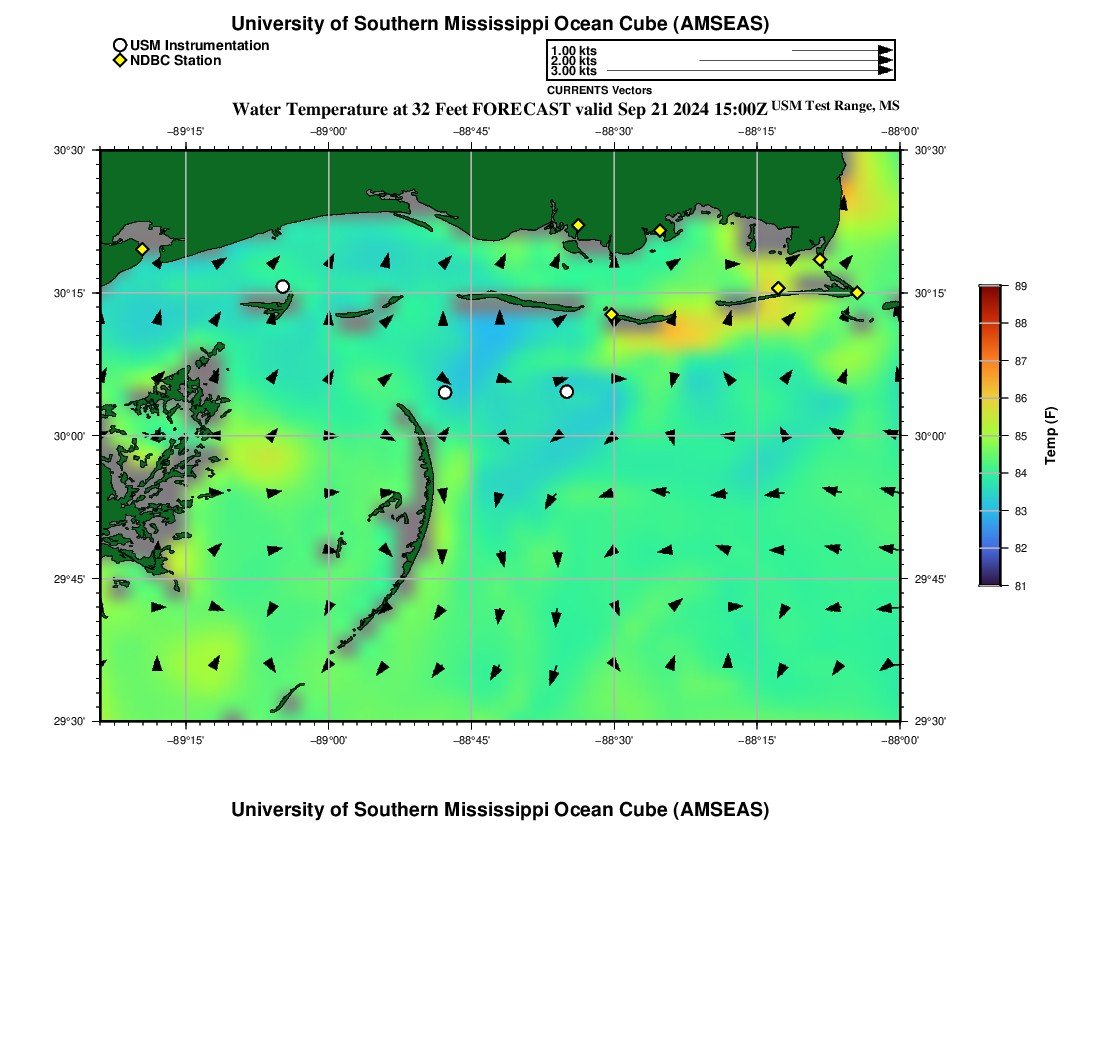 University of Southern Mississippi Ocean Cube (AMSEAS)

USM Instrumentation
NDBC Station

1.00 kts
2.00 kts
3.00 kts
CURRENTS Vectors

Water Temperature at 32 Feet FORECAST valid Sep 21 2024 15:00Z USM Test Range, MS

−89°15' −89°00' −88°45' −88°30' −88°15' −88°00'

30°30'
30°15'
30°00'
29°45'
29°30'

30°30'
30°15'
30°00'
29°45'
29°30'

−89°15' −89°00' −88°45' −88°30' −88°15' −88°00'

89
88
87
86
85
84
83
82
81
Temp (F)

University of Southern Mississippi Ocean Cube (AMSEAS)